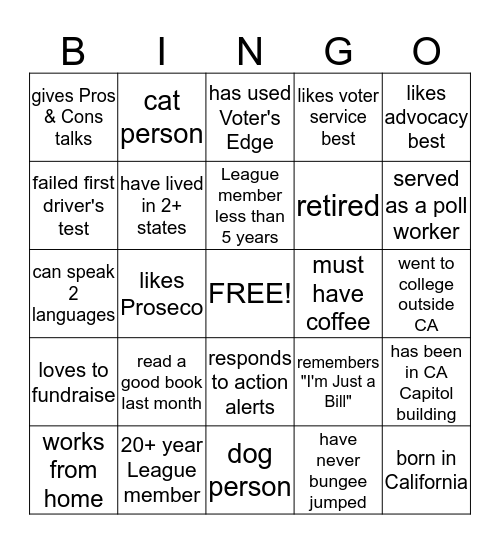 | B | I | N | G | O |
|---|---|---|---|---|
| gives Pros & Cons talks | cat person | has used Voter's Edge | likes voter service best | likes advocacy best |
| failed first driver's test | have lived in 2+ states | League member less than 5 years | retired | served as a poll worker |
| can speak 2 languages | likes Proseco | FREE! | must have coffee | went to college outside CA |
| loves to fundraise | read a good book last month | responds to action alerts | remembers "I'm Just a Bill" | has been in CA Capitol building |
| works from home | 20+ year League member | dog person | have never bungee jumped | born in California |